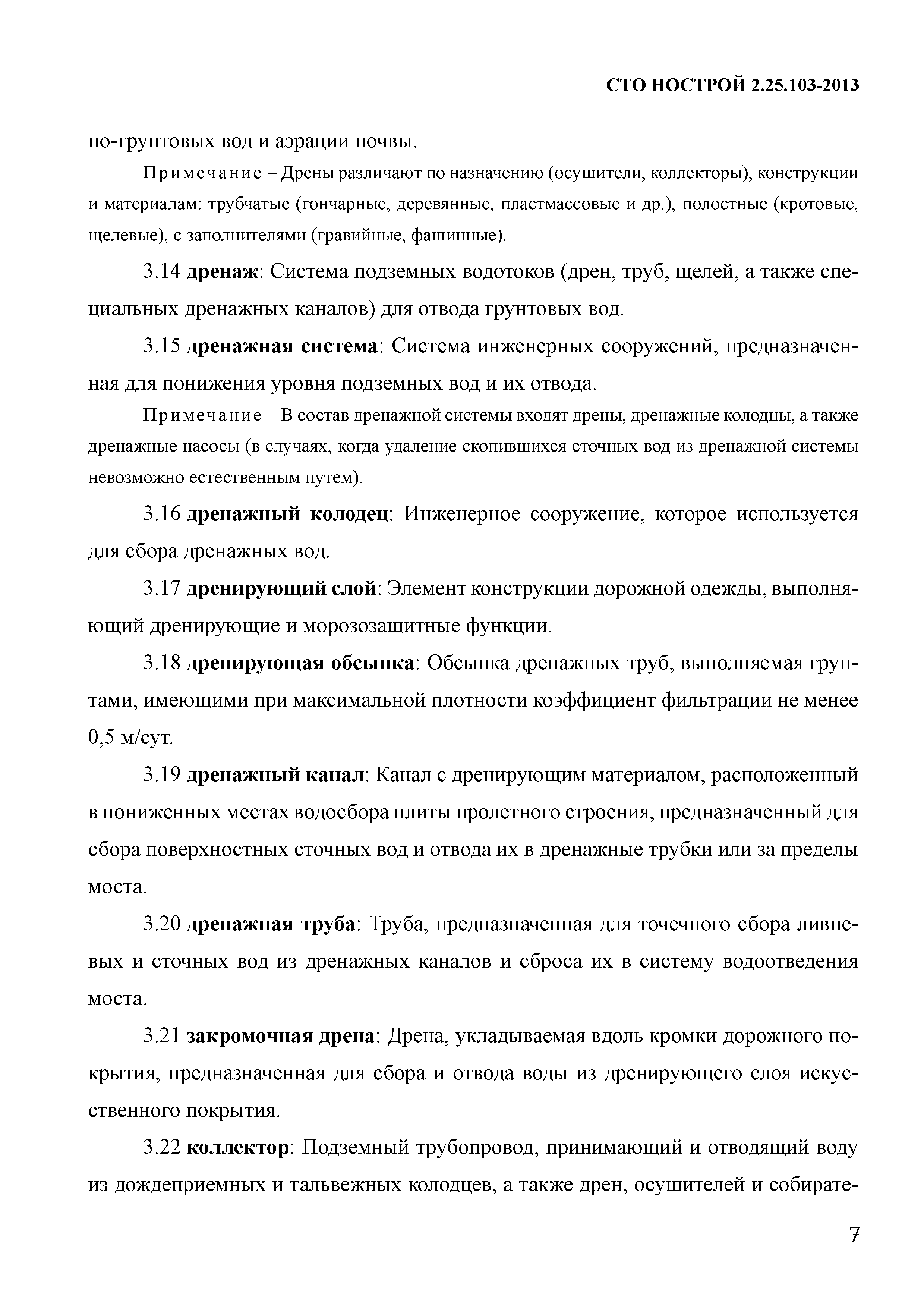 СТО НОСТРОЙ 2.25.103-2013

но-грунтовых вод и аэрации почвы.

Примечание – Дрены различают по назначению (осушители, коллекторы), конструкции и материалам: трубчатые (гончарные, деревянные, пластмассовые и др.), полостные (кротовые, щелевые), с заполнителями (гравийные, фашинные).

3.14 дренаж: Система подземных водотоков (дрен, труб, щелей, а также специальных дренажных каналов) для отвода грунтовых вод.

3.15 дренажная система: Система инженерных сооружений, предназначенная для понижения уровня подземных вод и их отвода.

Примечание – В состав дренажной системы входят дрены, дренажные колодцы, а также дренажные насосы (в случаях, когда удаление скопившихся сточных вод из дренажной системы невозможно естественным путем).

3.16 дренажный колодец: Инженерное сооружение, которое используется для сбора дренажных вод.

3.17 дренирующий слой: Элемент конструкции дорожной одежды, выполняющий дренирующие и морозозащитные функции.

3.18 дренирующая обсыпка: Обсыпка дренажных труб, выполняемая грунтами, имеющими при максимальной плотности коэффициент фильтрации не менее 0,5 м/сут.

3.19 дренажный канал: Канал с дренирующим материалом, расположенный в пониженных местах водосбора плиты пролетного строения, предназначенный для сбора поверхностных сточных вод и отвода их в дренажные трубки или за пределы моста.

3.20 дренажная труба: Труба, предназначенная для точечного сбора ливневых и сточных вод из дренажных каналов и сброса их в систему водоотведения моста.

3.21 закромочная дрена: Дрена, укладываемая вдоль кромки дорожного покрытия, предназначенная для сбора и отвода воды из дренирующего слоя искусственного покрытия.

3.22 коллектор: Подземный трубопровод, принимающий и отводящий воду из дождеприемных и тальвежных колодцев, а также дрен, осушителей и собирате-

7